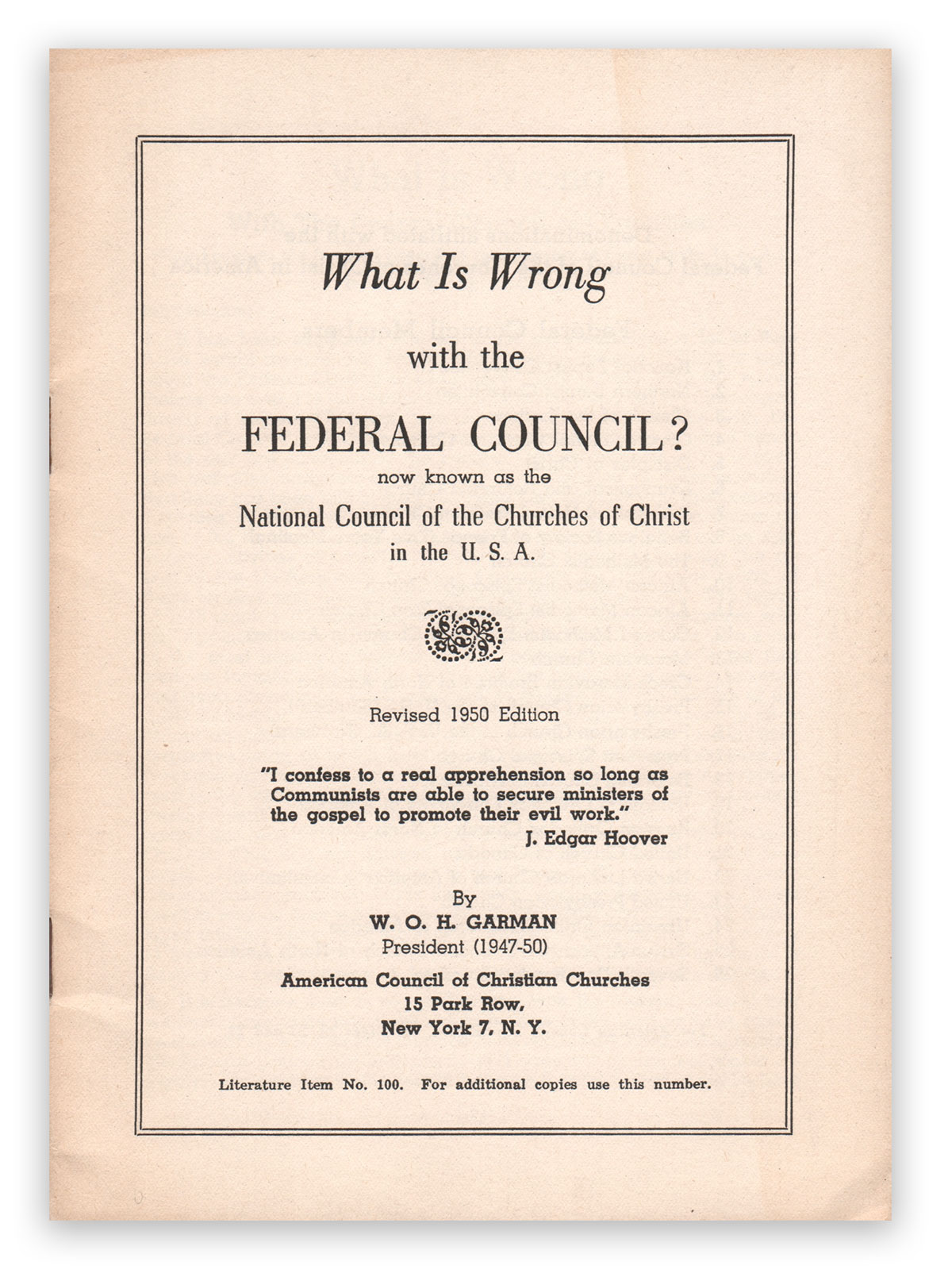 What Is Wrong

with the

FEDERAL COUNCIL?

now known as the

National Council of the Churches of Christ
in the U. S. A.

Revised 1950 Edition

"I confess to a real apprehension so long as Communists are able to secure ministers of the gospel to promote their evil work."
J. Edgar Hoover

By
W. O. H. GARMAN
President (1947-50)

American Council of Christian Churches
15 Park Row,
New York 7, N. Y.

Literature Item No. 100. For additional copies use this number.